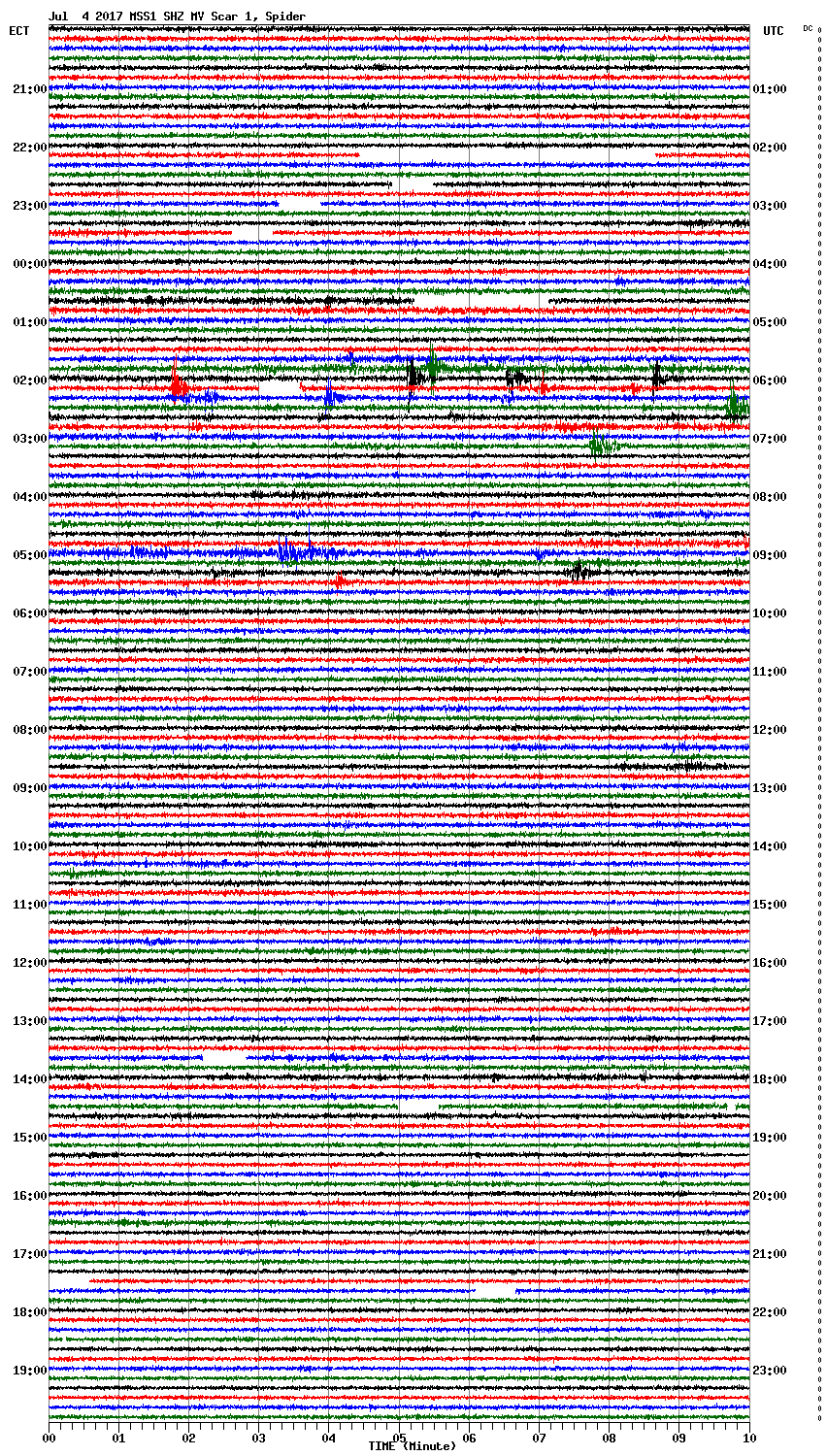 Jul 4 2017 MSS1 SHZ MV Scar 1, Spider

ECT

UTC

DC

21:00
22:00
23:00
00:00
01:00
02:00
03:00
04:00
05:00
06:00
07:00
08:00
09:00
10:00
11:00
12:00
13:00
14:00
15:00
16:00
17:00
18:00
19:00

01:00
02:00
03:00
04:00
05:00
06:00
07:00
08:00
09:00
10:00
11:00
12:00
13:00
14:00
15:00
16:00
17:00
18:00
19:00
20:00
21:00
22:00
23:00

00 01 02 03 04 05 06 07 08 09 10

TIME (Minute)